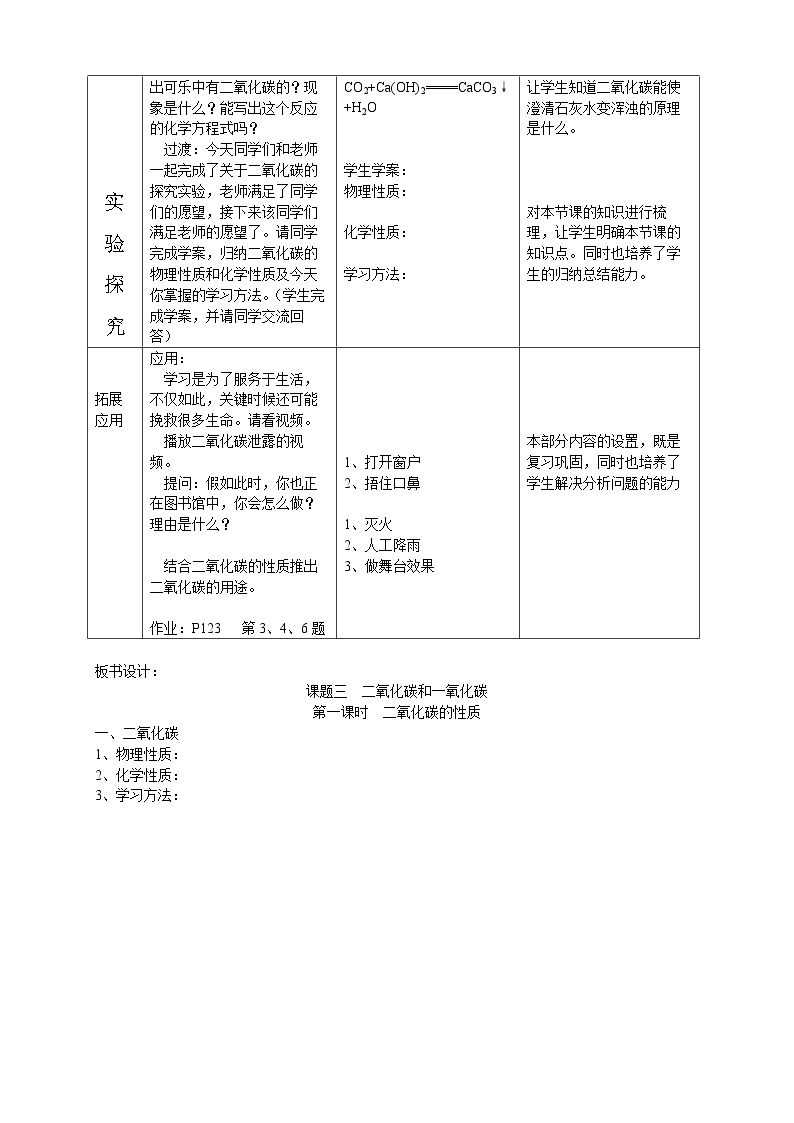 | 实验探究 | 出可乐中有二氧化碳的？现象是什么？能写出这个反应的化学方程式吗？ 过渡：今天同学们和老师一起完成了关于二氧化碳的探究实验，老师满足了同学们的愿望，接下来该同学们满足老师的愿望了。请同学完成学案，归纳二氧化碳的物理性质和化学性质及今天你掌握的学习方法。(学生完成学案，并请同学交流回答) | $CO_2+Ca(OH)_2=CaCO_3\downarrow+H_2O$ 学生学案： 物理性质： 化学性质： 学习方法： | 让学生知道二氧化碳能使澄清石灰水变浑浊的原理是什么。 对本节课的知识进行梳理，让学生明确本节课的知识点。同时也培养了学生的归纳总结能力。 |
|---|---|---|---|
| 拓展应用 | 应用： 学习是为了服务于生活，不仅如此，关键时候还可能挽救很多生命。请看视频。 播放二氧化碳泄露的视频。 提问：假如此时，你也正在图书馆中，你会怎么做？理由是什么？ 结合二氧化碳的性质推出二氧化碳的用途。 作业：P123 第3、4、6题 | 1、打开窗户 2、捂住口鼻 1、灭火 2、人工降雨 3、做舞台效果 | 本部分内容的设置，既是复习巩固，同时也培养了学生解决分析问题的能力 |

板书设计：

课题三 二氧化碳和一氧化碳
第一课时 二氧化碳的性质

一、二氧化碳
1、物理性质：
2、化学性质：
3、学习方法：